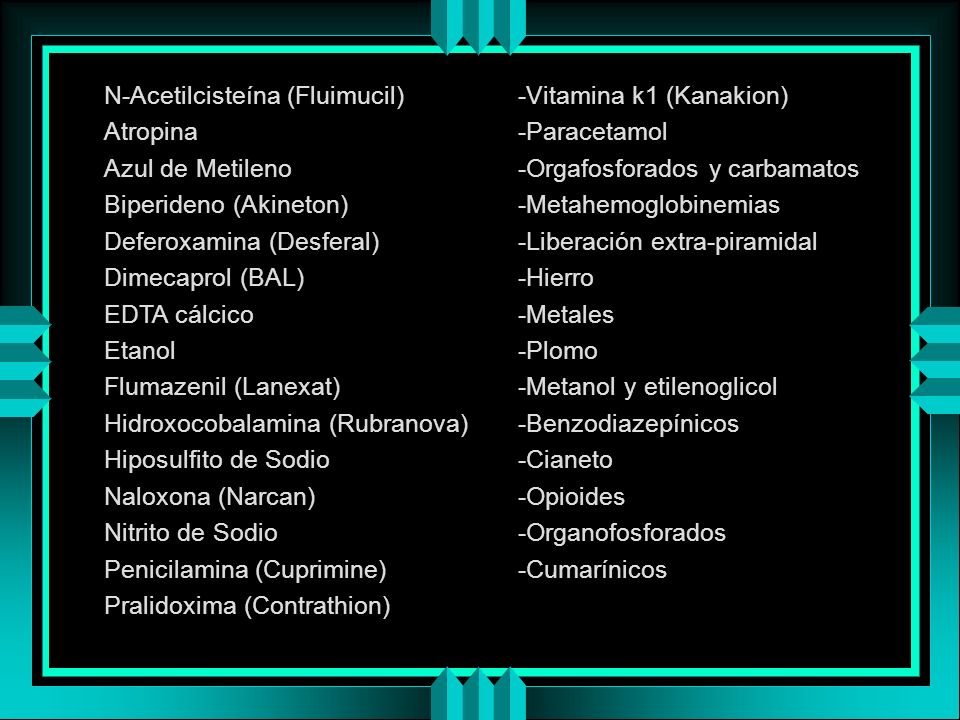 N-Acetilcisteína (Fluimucil)
Atropina
Azul de Metileno
Biperideno (Akineton)
Deferoxamina (Desferal)
Dimecaprol (BAL)
EDTA cálcico
Etanol
Flumazenil (Lanexat)
Hidroxocobalamina (Rubranova)
Hiposulfito de Sodio
Naloxona (Narcan)
Nitrito de Sodio
Penicilamina (Cuprimine)
Pralidoxima (Contrathion)

-Vitamina k1 (Kanakion)
-Paracetamol
-Orgafosforados y carbamatos
-Metahemoglobinemias
-Liberación extra-piramidal
-Hierro
-Metales
-Plomo
-Metanol y etilenoglicol
-Benzodiazepínicos
-Cianeto
-Opioides
-Organofosforados
-Cumarínicos